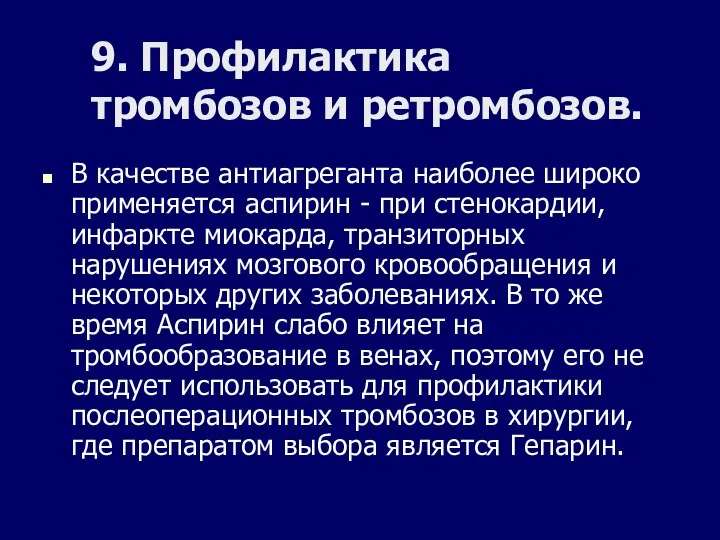 9. Профилактика тромбозов и ретромбозов.

В качестве антиагреганта наиболее широко применяется аспирин - при стенокардии, инфаркте миокарда, транзиторных нарушениях мозгового кровообращения и некоторых других заболеваниях. В то же время Аспирин слабо влияет на тромбообразование в венах, поэтому его не следует использовать для профилактики послеоперационных тромбозов в хирургии, где препаратом выбора является Гепарин.